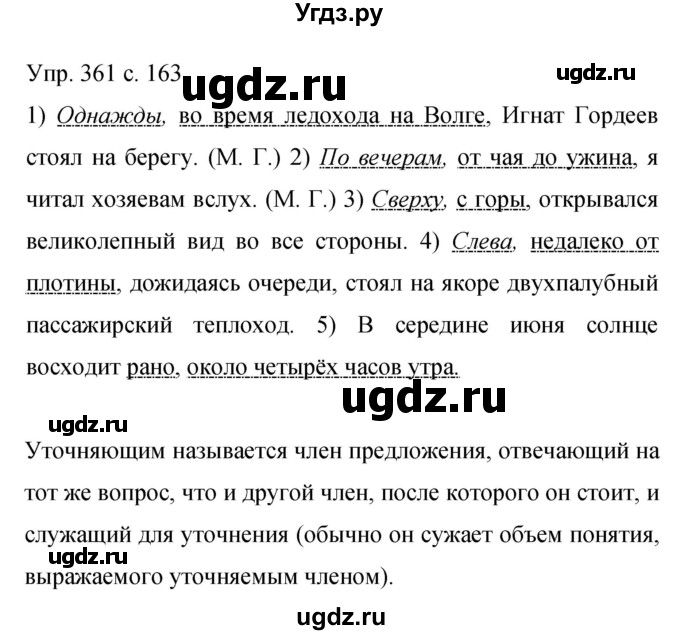 Угдз.ру

Упр. 361 с. 163 ugdz.ru ugdz.ru

1) Однажды, во время ледохода на Волге, Игнат Гордеев стоял на берегу. (М. Г.) 2) По вечерам, от чая до ужина, я читал хозяевам вслух. (М. Г.) 3) Сверху, с горы, открывался великолепный вид во все стороны. 4) Слева, недалеко от плотины, дожидаясь очереди, стоял на якоре двухпалубный пассажирский теплоход. 5) В середине июня солнце восходит рано, около четырёх часов утра.

ugdz.ru

ugdz.ru

Уточняющим называется член предложения, отвечающий на тот же вопрос, что и другой член, после которого он стоит, и служащий для уточнения (обычно он сужает объем понятия, выражаемого уточняемым членом).

ugdz.ru

ugdz.ru